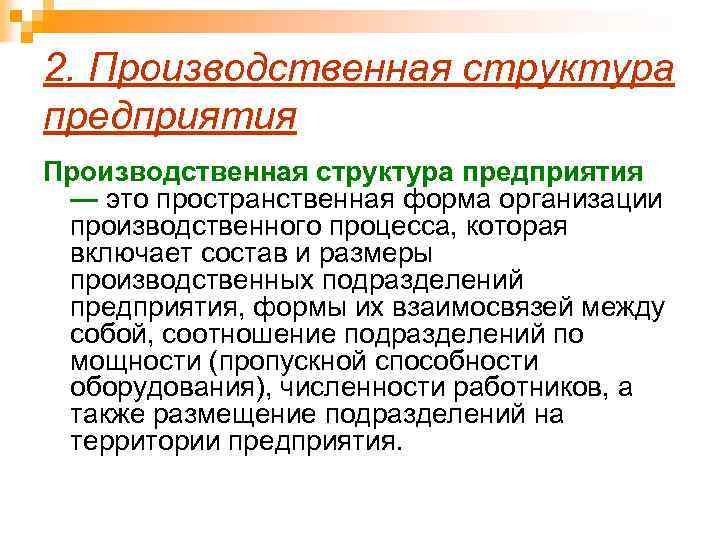 2. Производственная структура предприятия

Производственная структура предприятия — это пространственная форма организации производственного процесса, которая включает состав и размеры производственных подразделений предприятия, формы их взаимосвязей между собой, соотношение подразделений по мощности (пропускной способности оборудования), численности работников, а также размещение подразделений на территории предприятия.